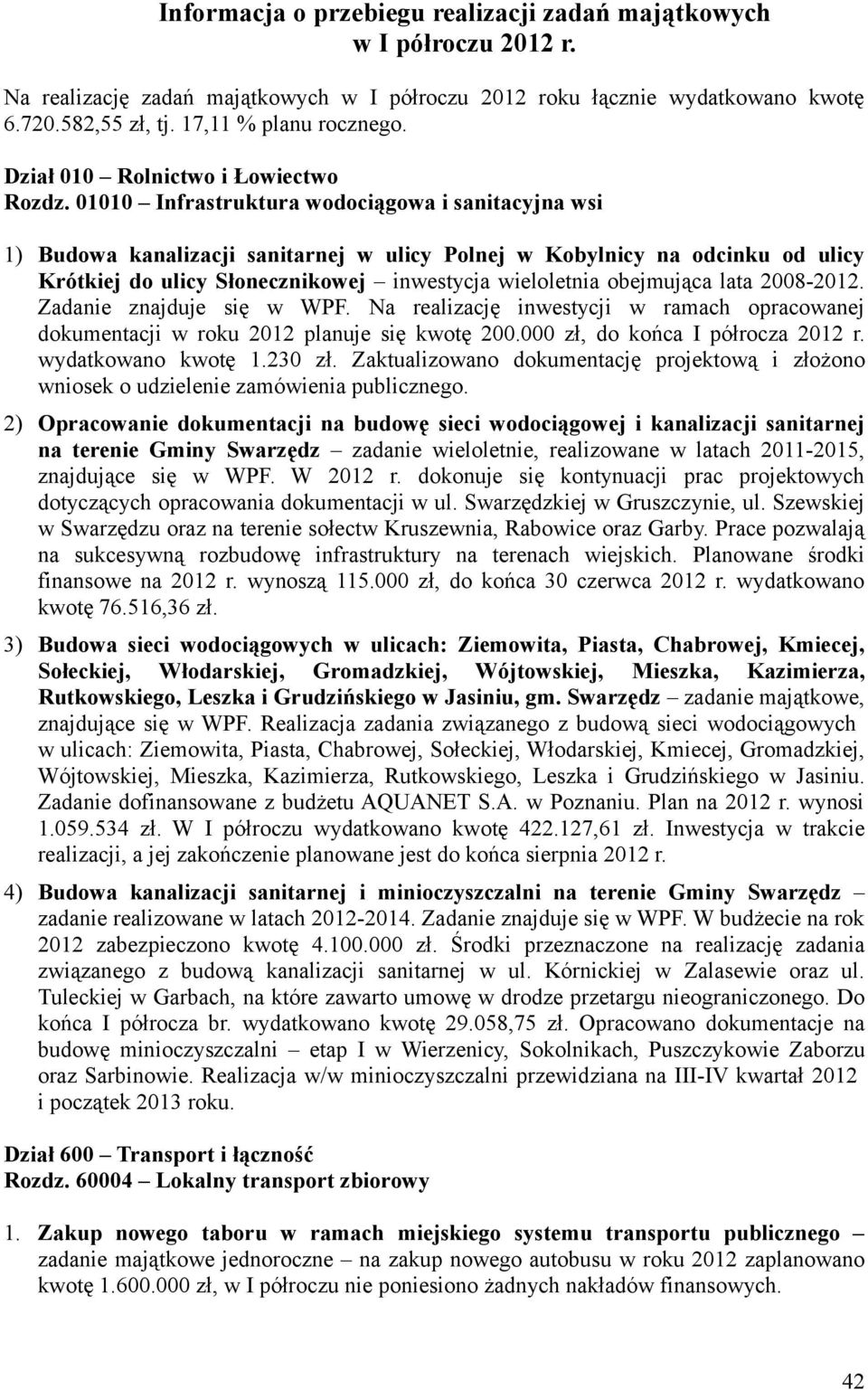 Informacja o przebiegu realizacji zadań majątkowych w I półroczu 2012 r.

Na realizację zadań majątkowych w I półroczu 2012 roku łącznie wydatkowano kwotę 6.720.582,55 zł, tj. 17,11 % planu rocznego.

Dział 010 – Rolnictwo i Łowiectwo
Rozdz. 01010 – Infrastruktura wodociągowa i sanitacyjna wsi

1) Budowa kanalizacji sanitarnej w ulicy Polnej w Kobylnicy na odcinku od ulicy Krótkiej do ulicy Słonecznikowej – inwestycja wieloletnia obejmująca lata 2008-2012. Zadanie znajduje się w WPF. Na realizację inwestycji w ramach opracowanej dokumentacji w roku 2012 planuje się kwotę 200.000 zł, do końca I półrocza 2012 r. wydatkowano kwotę 1.230 zł. Zaktualizowano dokumentację projektową i złożono wniosek o udzielenie zamówienia publicznego.

2) Opracowanie dokumentacji na budowę sieci wodociągowej i kanalizacji sanitarnej na terenie Gminy Swarzędz – zadanie wieloletnie, realizowane w latach 2011-2015, znajdujące się w WPF. W 2012 r. dokonuje się kontynuacji prac projektowych dotyczących opracowania dokumentacji w ul. Swarzędzkiej w Gruszczynie, ul. Szewskiej w Swarzędzu oraz na terenie sołectw Kruszewnia, Rabowice oraz Garby. Prace pozwalają na sukcesywną rozbudowę infrastruktury na terenach wiejskich. Planowane środki finansowe na 2012 r. wynoszą 115.000 zł, do końca 30 czerwca 2012 r. wydatkowano kwotę 76.516,36 zł.

3) Budowa sieci wodociągowych w ulicach: Ziemowita, Piasta, Chabrowej, Kmiecej, Sołeckiej, Włodarskiej, Gromadzkiej, Wójtowskiej, Mieszka, Kazimierza, Rutkowskiego, Leszka i Grudzińskiego w Jasiniu, gm. Swarzędz – zadanie majątkowe, znajdujące się w WPF. Realizacja zadania związanego z budową sieci wodociągowych w ulicach: Ziemowita, Piasta, Chabrowej, Sołeckiej, Włodarskiej, Kmiecej, Gromadzkiej, Wójtowskiej, Mieszka, Kazimierza, Rutkowskiego, Leszka i Grudzińskiego w Jasiniu. Zadanie dofinansowane z budżetu AQUANET S.A. w Poznaniu. Plan na 2012 r. wynosi 1.059.534 zł. W I półroczu wydatkowano kwotę 422.127,61 zł. Inwestycja w trakcie realizacji, a jej zakończenie planowane jest do końca sierpnia 2012 r.

4) Budowa kanalizacji sanitarnej i minioczyszczalni na terenie Gminy Swarzędz – zadanie realizowane w latach 2012-2014. Zadanie znajduje się w WPF. W budżecie na rok 2012 zabezpieczono kwotę 4.100.000 zł. Środki przeznaczone na realizację zadania związanego z budową kanalizacji sanitarnej w ul. Kórnickiej w Zalasewie oraz ul. Tuleckiej w Garbach, na które zawarto umowę w drodze przetargu nieograniczonego. Do końca I półrocza br. wydatkowano kwotę 29.058,75 zł. Opracowano dokumentacje na budowę minioczyszczalni – etap I w Wierzenicy, Sokolnikach, Puszczykowie Zaborzu oraz Sarbinowie. Realizacja w/w minioczyszczalni przewidziana na III-IV kwartał 2012 i początek 2013 roku.

Dział 600 – Transport i łączność
Rozdz. 60004 – Lokalny transport zbiorowy

1. Zakup nowego taboru w ramach miejskiego systemu transportu publicznego – zadanie majątkowe jednoroczne – na zakup nowego autobusu w roku 2012 zaplanowano kwotę 1.600.000 zł, w I półroczu nie poniesiono żadnych nakładów finansowych.

42